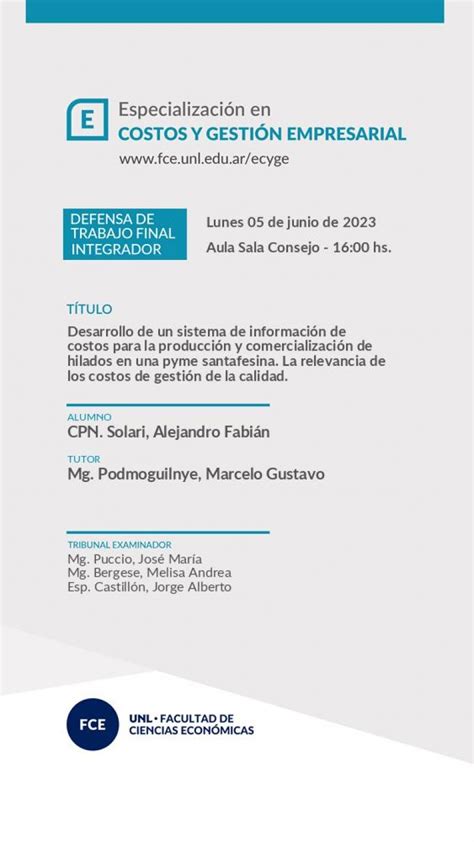 E

Especialización en
COSTOS Y GESTIÓN EMPRESARIAL
www.fce.unl.edu.ar/ecyge

DEFENSA DE TRABAJO FINAL INTEGRADOR

Lunes 05 de junio de 2023
Aula Sala Consejo - 16:00 hs.

TÍTULO
Desarrollo de un sistema de información de costos para la producción y comercialización de hilados en una pyme santafesina. La relevancia de los costos de gestión de la calidad.

ALUMNO
CPN. Solari, Alejandro Fabián

TUTOR
Mg. Podmoguilnye, Marcelo Gustavo

TRIBUNAL EXAMINADOR
Mg. Puccio, José María
Mg. Bergese, Melisa Andrea
Esp. Castillón, Jorge Alberto

FCE
UNL • FACULTAD DE CIENCIAS ECONÓMICAS